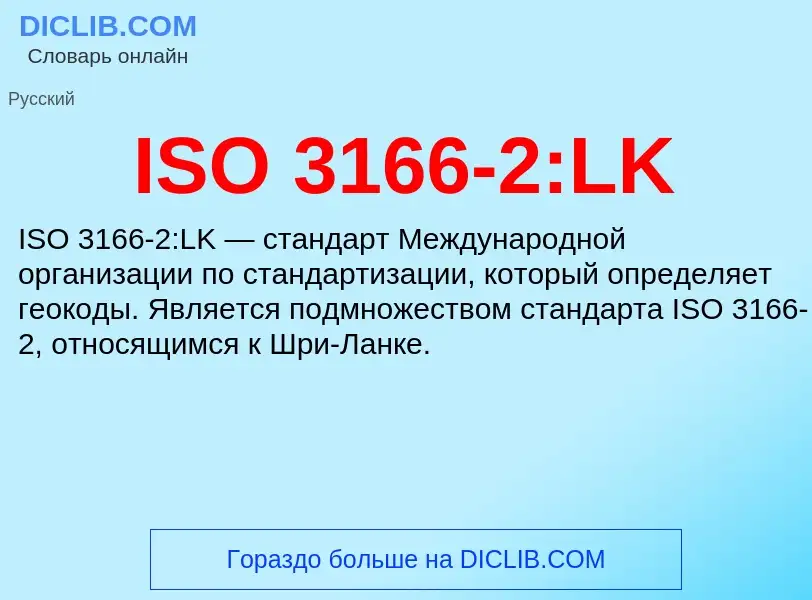 DICLIB.COM
Словарь онлайн

Русский

ISO 3166-2:LK

ISO 3166-2:LK — стандарт Международной организации по стандартизации, который определяет геокоды. Является подмножеством стандарта ISO 3166-2, относящимся к Шри-Ланке.

Гораздо больше на DICLIB.COM